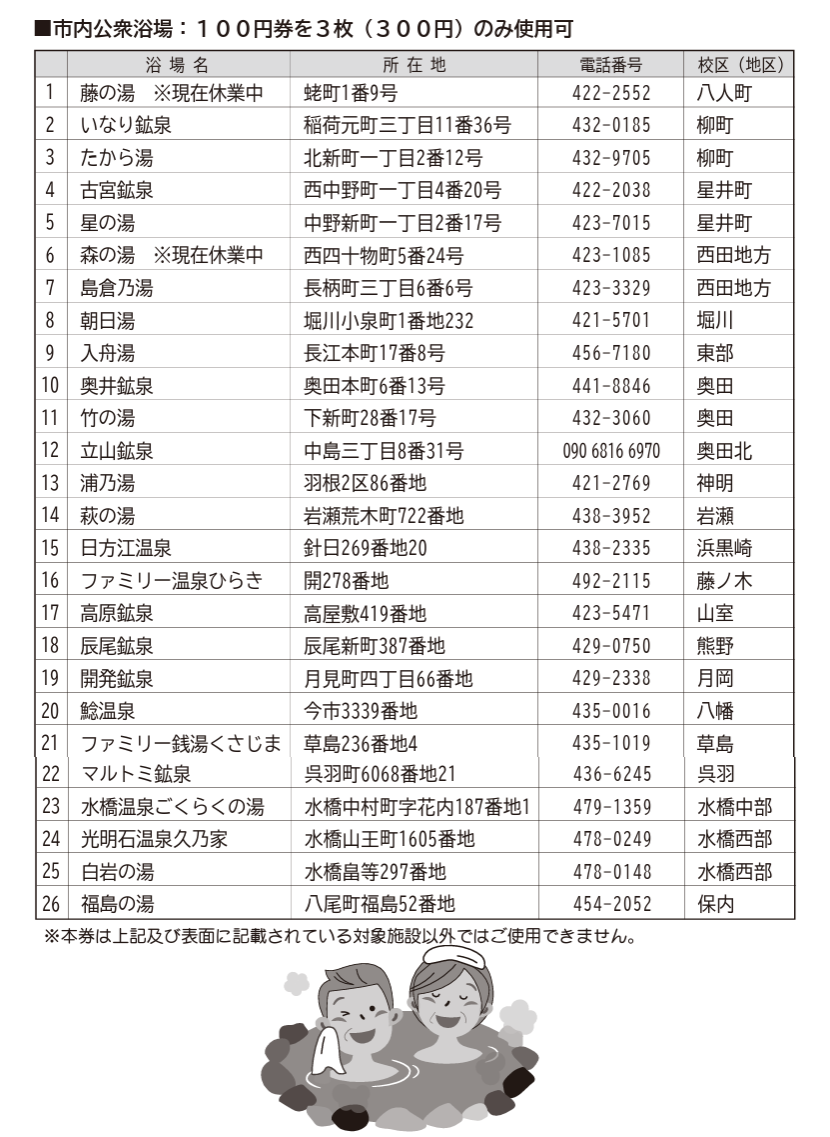 ■市内公衆浴場：１００円券を３枚（３００円）のみ使用可

|  | 浴場名 | 所在地 | 電話番号 | 校区（地区） |
|---|---|---|---|---|
| 1 | 藤の湯 ※現在休業中 | 蛯町1番9号 | 422-2552 | 八人町 |
| 2 | いなり鉱泉 | 稲荷元町三丁目11番36号 | 432-0185 | 柳町 |
| 3 | たから湯 | 北新町一丁目2番12号 | 432-9705 | 柳町 |
| 4 | 古宮鉱泉 | 西中野町一丁目4番20号 | 422-2038 | 星井町 |
| 5 | 星の湯 | 中野新町一丁目2番17号 | 423-7015 | 星井町 |
| 6 | 森の湯 ※現在休業中 | 西四十物町5番24号 | 423-1085 | 西田地方 |
| 7 | 島倉乃湯 | 長柄町三丁目6番6号 | 423-3329 | 西田地方 |
| 8 | 朝日湯 | 堀川小泉町1番地232 | 421-5701 | 堀川 |
| 9 | 入舟湯 | 長江本町17番8号 | 456-7180 | 東部 |
| 10 | 奥井鉱泉 | 奥田本町6番13号 | 441-8846 | 奥田 |
| 11 | 竹の湯 | 下新町28番17号 | 432-3060 | 奥田 |
| 12 | 立山鉱泉 | 中島三丁目8番31号 | 090 6816 6970 | 奥田北 |
| 13 | 浦乃湯 | 羽根2区86番地 | 421-2769 | 神明 |
| 14 | 萩の湯 | 岩瀬荒木町722番地 | 438-3952 | 岩瀬 |
| 15 | 日方江温泉 | 針日269番地20 | 438-2335 | 浜黒崎 |
| 16 | ファミリー温泉ひらき | 開278番地 | 492-2115 | 藤ノ木 |
| 17 | 高原鉱泉 | 高屋敷419番地 | 423-5471 | 山室 |
| 18 | 辰尾鉱泉 | 辰尾新町387番地 | 429-0750 | 熊野 |
| 19 | 開発鉱泉 | 月見町四丁目66番地 | 429-2338 | 月岡 |
| 20 | 鯰温泉 | 今市3339番地 | 435-0016 | 八幡 |
| 21 | ファミリー銭湯くさじま | 草島236番地4 | 435-1019 | 草島 |
| 22 | マルトミ鉱泉 | 呉羽町6068番地21 | 436-6245 | 呉羽 |
| 23 | 水橋温泉ごくらくの湯 | 水橋中村町字花内187番地1 | 479-1359 | 水橋中部 |
| 24 | 光明石温泉久乃家 | 水橋山王町1605番地 | 478-0249 | 水橋西部 |
| 25 | 白岩の湯 | 水橋畠等297番地 | 478-0148 | 水橋西部 |
| 26 | 福島の湯 | 八尾町福島52番地 | 454-2052 | 保内 |

※本券は上記及び表面に記載されている対象施設以外ではご使用できません。